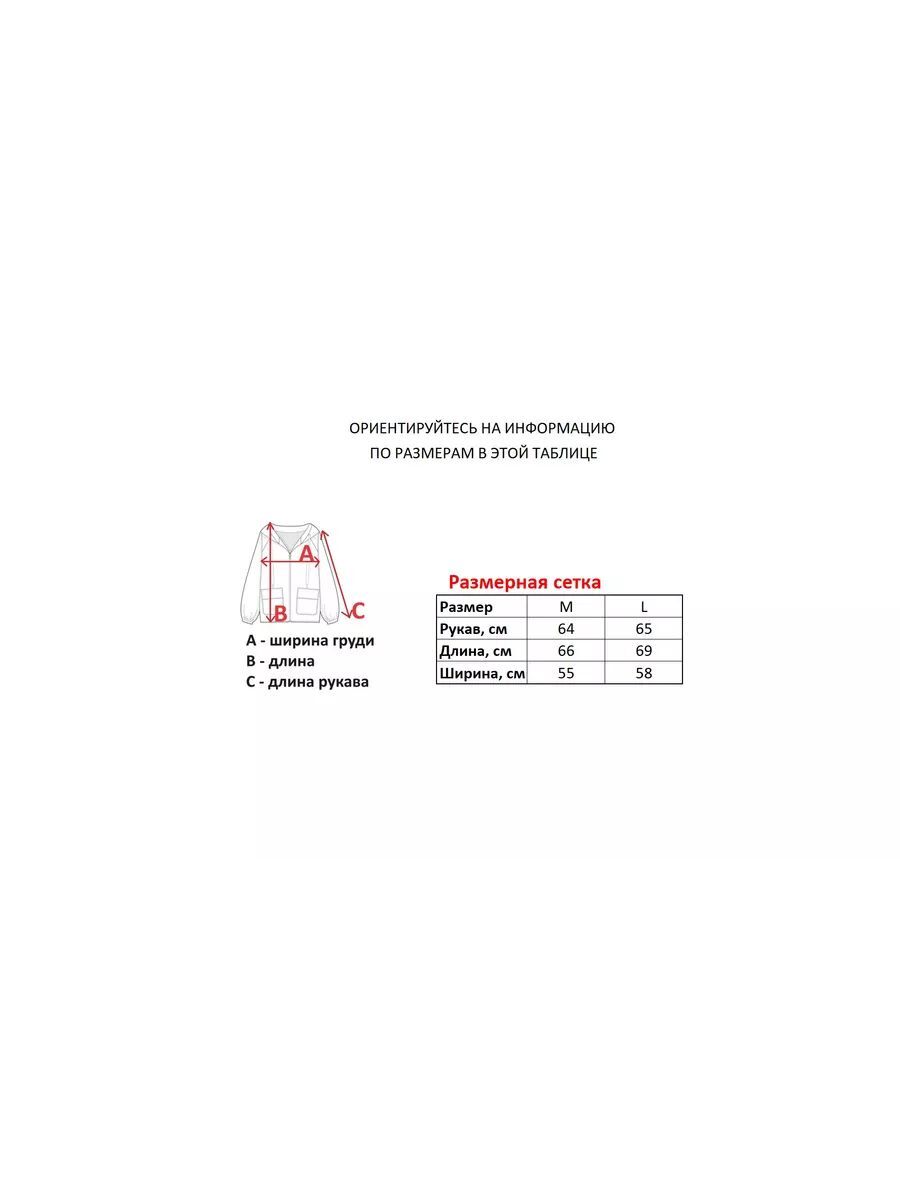 ОРИЕНТИРУЙТЕСЬ НА ИНФОРМАЦИЮ
ПО РАЗМЕРАМ В ЭТОЙ ТАБЛИЦЕ

A
B
C

A - ширина груди
B - длина
C - длина рукава

Размерная сетка

| Размер | M | L |
|---|---|---|
| Рукав, см | 64 | 65 |
| Длина, см | 66 | 69 |
| Ширина, см | 55 | 58 |